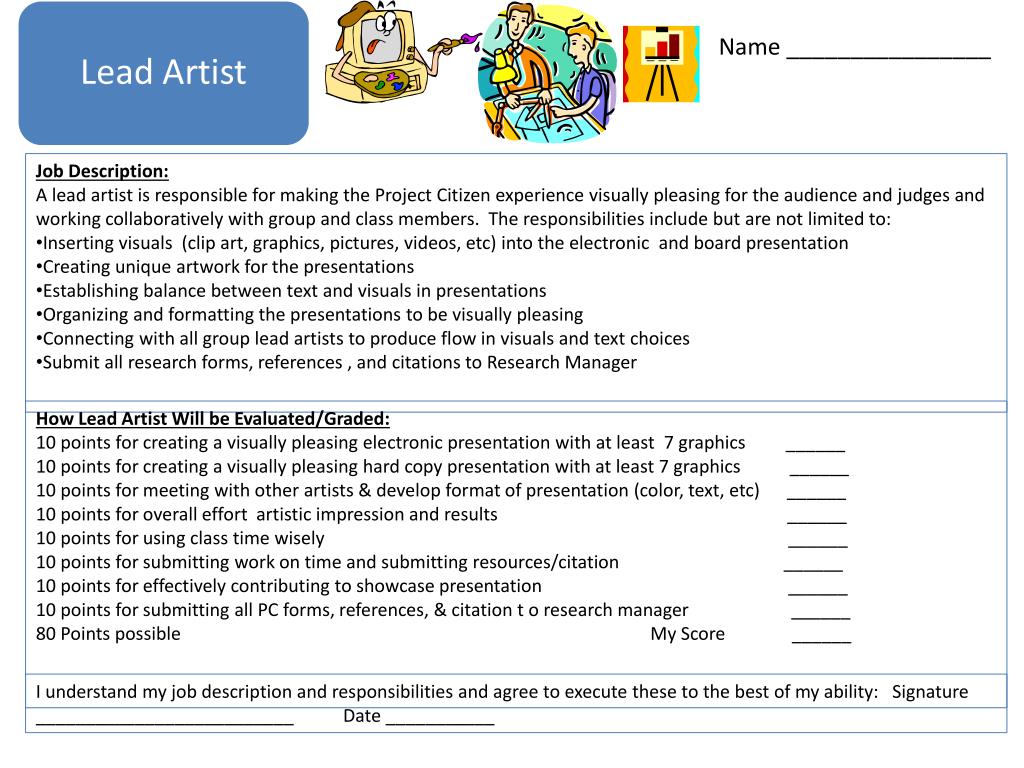 Lead Artist

Name ________________

Job Description:
A lead artist is responsible for making the Project Citizen experience visually pleasing for the audience and judges and working collaboratively with group and class members. The responsibilities include but are not limited to:
•Inserting visuals (clip art, graphics, pictures, videos, etc) into the electronic and board presentation
•Creating unique artwork for the presentations
•Establishing balance between text and visuals in presentations
•Organizing and formatting the presentations to be visually pleasing
•Connecting with all group lead artists to produce flow in visuals and text choices
•Submit all research forms, references , and citations to Research Manager

How Lead Artist Will be Evaluated/Graded:
10 points for creating a visually pleasing electronic presentation with at least 7 graphics ______
10 points for creating a visually pleasing hard copy presentation with at least 7 graphics ______
10 points for meeting with other artists & develop format of presentation (color, text, etc) ______
10 points for overall effort artistic impression and results ______
10 points for using class time wisely ______
10 points for submitting work on time and submitting resources/citation ______
10 points for effectively contributing to showcase presentation ______
10 points for submitting all PC forms, references, & citation t o research manager ______
80 Points possible My Score ______

I understand my job description and responsibilities and agree to execute these to the best of my ability: Signature __________________________ Date ___________